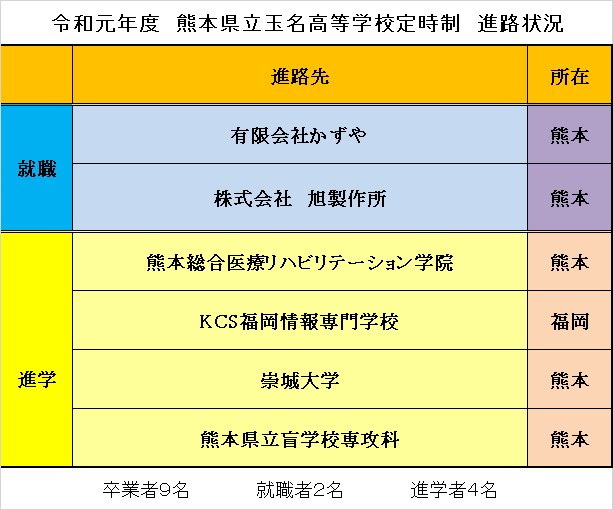 令和元年度　熊本県立玉名高等学校定時制　進路状況

|  | 進路先 | 所在 |
|---|---|---|
| 就職 | 有限会社かずや | 熊本 |
| 就職 | 株式会社　旭製作所 | 熊本 |
| 進学 | 熊本総合医療リハビリテーション学院 | 熊本 |
| 進学 | KCS福岡情報専門学校 | 福岡 |
| 進学 | 崇城大学 | 熊本 |
| 進学 | 熊本県立盲学校専攻科 | 熊本 |

卒業者9名　　就職者2名　　進学者4名